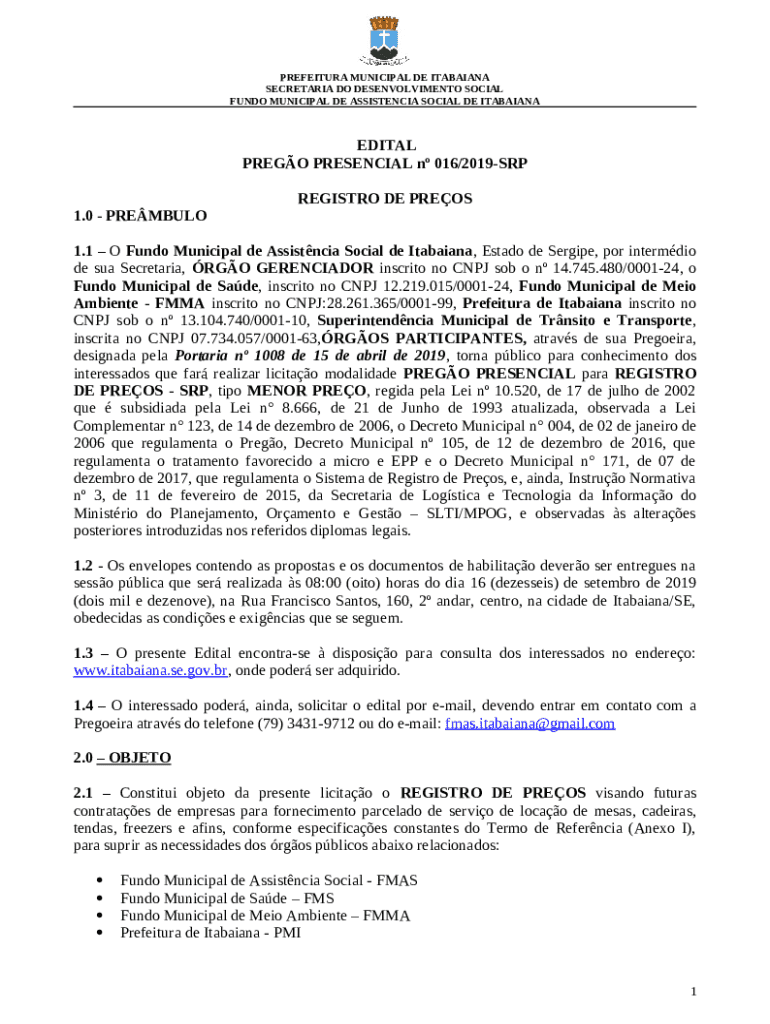 PREFEITURA MUNICIPAL DE ITABAIANA
SECRETARIA DO DESENVOLVIMENTO SOCIAL
FUNDO MUNICIPAL DE ASSISTENCIA SOCIAL DE ITABAIANA

EDITAL
PREGÃO PRESENCIAL nº 016/2019-SRP

REGISTRO DE PREÇOS

1.0 - PREÂMBULO

1.1 – O Fundo Municipal de Assistência Social de Itabaiana, Estado de Sergipe, por intermédio de sua Secretaria, ÓRGÃO GERENCIADOR inscrito no CNPJ sob o nº 14.745.480/0001-24, o Fundo Municipal de Saúde, inscrito no CNPJ 12.219.015/0001-24, Fundo Municipal de Meio Ambiente - FMMA inscrito no CNPJ:28.261.365/0001-99, Prefeitura de Itabaiana inscrito no CNPJ sob o nº 13.104.740/0001-10, Superintendência Municipal de Trânsito e Transporte, inscrita no CNPJ 07.734.057/0001-63,ÓRGÃOS PARTICIPANTES, através de sua Pregoeira, designada pela Portaria nº 1008 de 15 de abril de 2019, torna público para conhecimento dos interessados que fará realizar licitação modalidade PREGÃO PRESENCIAL para REGISTRO DE PREÇOS - SRP, tipo MENOR PREÇO, regida pela Lei nº 10.520, de 17 de julho de 2002 que é subsidiada pela Lei n° 8.666, de 21 de Junho de 1993 atualizada, observada a Lei Complementar n° 123, de 14 de dezembro de 2006, o Decreto Municipal n° 004, de 02 de janeiro de 2006 que regulamenta o Pregão, Decreto Municipal nº 105, de 12 de dezembro de 2016, que regulamenta o tratamento favorecido a micro e EPP e o Decreto Municipal n° 171, de 07 de dezembro de 2017, que regulamenta o Sistema de Registro de Preços, e, ainda, Instrução Normativa nº 3, de 11 de fevereiro de 2015, da Secretaria de Logística e Tecnologia da Informação do Ministério do Planejamento, Orçamento e Gestão – SLTI/MPOG, e observadas às alterações posteriores introduzidas nos referidos diplomas legais.

1.2 - Os envelopes contendo as propostas e os documentos de habilitação deverão ser entregues na sessão pública que será realizada às 08:00 (oito) horas do dia 16 (dezesseis) de setembro de 2019 (dois mil e dezenove), na Rua Francisco Santos, 160, 2º andar, centro, na cidade de Itabaiana/SE, obedecidas as condições e exigências que se seguem.

1.3 – O presente Edital encontra-se à disposição para consulta dos interessados no endereço: www.itabaiana.se.gov.br, onde poderá ser adquirido.

1.4 – O interessado poderá, ainda, solicitar o edital por e-mail, devendo entrar em contato com a Pregoeira através do telefone (79) 3431-9712 ou do e-mail: fmas.itabaiana@gmail.com

2.0 – OBJETO

2.1 – Constitui objeto da presente licitação o REGISTRO DE PREÇOS visando futuras contratações de empresas para fornecimento parcelado de serviço de locação de mesas, cadeiras, tendas, freezers e afins, conforme especificações constantes do Termo de Referência (Anexo I), para suprir as necessidades dos órgãos públicos abaixo relacionados:

• Fundo Municipal de Assistência Social - FMAS
• Fundo Municipal de Saúde – FMS
• Fundo Municipal de Meio Ambiente – FMMA
• Prefeitura de Itabaiana - PMI

1